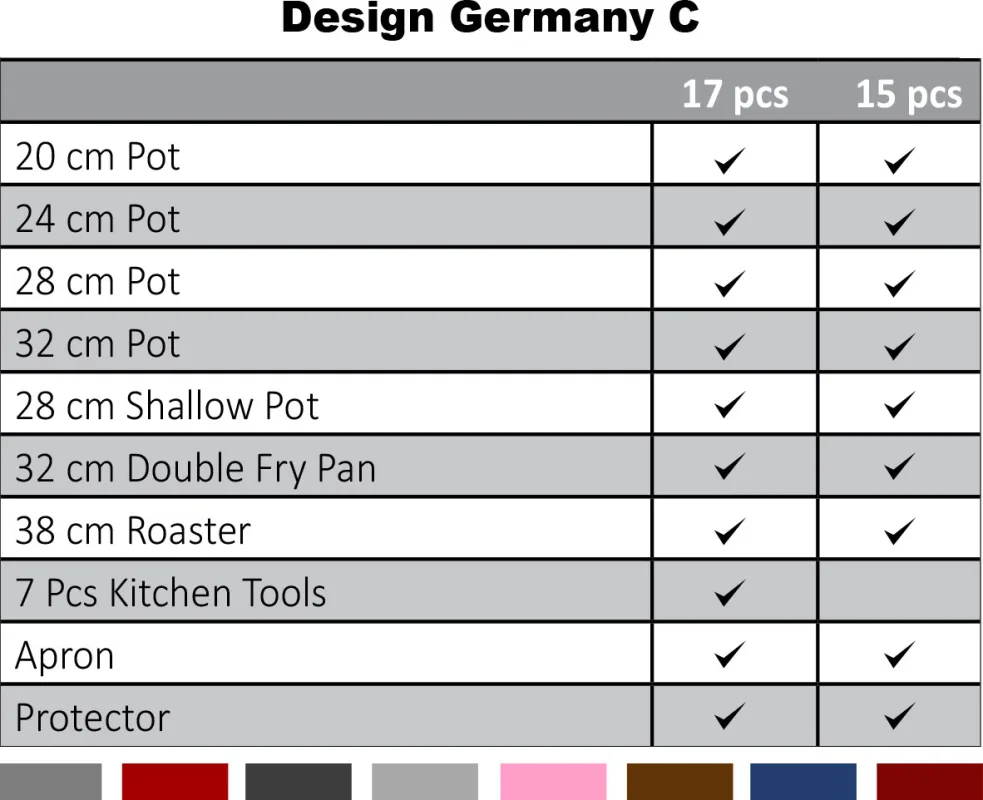 Design Germany C

| | 17 pcs | 15 pcs |
|---|---|---|
| 20 cm Pot | ✓ | ✓ |
| 24 cm Pot | ✓ | ✓ |
| 28 cm Pot | ✓ | ✓ |
| 32 cm Pot | ✓ | ✓ |
| 28 cm Shallow Pot | ✓ | ✓ |
| 32 cm Double Fry Pan | ✓ | ✓ |
| 38 cm Roaster | ✓ | ✓ |
| 7 Pcs Kitchen Tools | ✓ | |
| Apron | ✓ | ✓ |
| Protector | ✓ | ✓ |